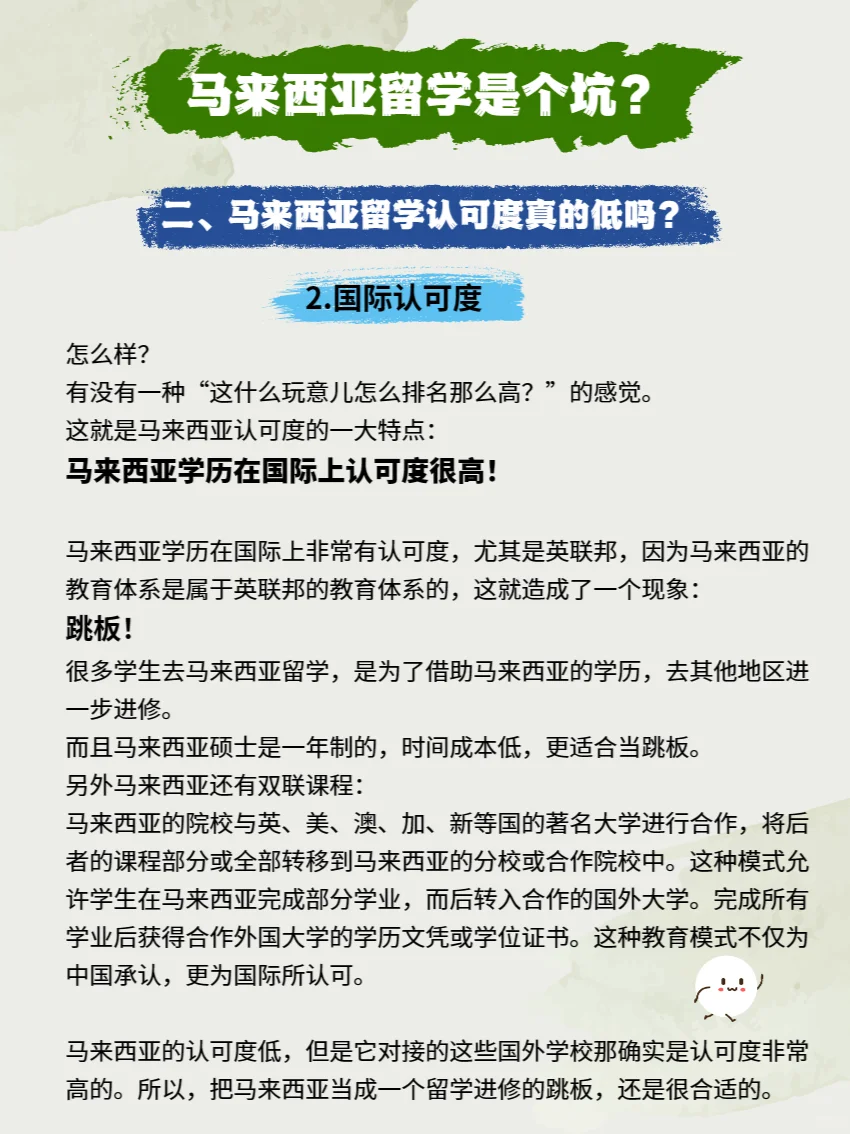 马来西亚留学是个坑？

二、马来西亚留学认可度真的低吗？

2.国际认可度

怎么样?
有没有一种“这什么玩意儿怎么排名那么高？”的感觉。
这就是马来西亚认可度的一大特点：
马来西亚学历在国际上认可度很高！

马来西亚学历在国际上非常有认可度，尤其是英联邦，因为马来西亚的教育体系是属于英联邦的教育体系的，这就造成了一个现象：
跳板！
很多学生去马来西亚留学，是为了借助马来西亚的学历，去其他地区进一步进修。
而且马来西亚硕士是一年制的，时间成本低，更适合当跳板。
另外马来西亚还有双联课程：
马来西亚的院校与英、美、澳、加、新等国的著名大学进行合作，将后者的课程部分或全部转移到马来西亚的分校或合作院校中。这种模式允许学生在马来西亚完成部分学业，而后转入合作的国外大学。完成所有学业后获得合作外国大学的学历文凭或学位证书。这种教育模式不仅为中国承认，更为国际所认可。

马来西亚的认可度低，但是它对接的这些国外学校那确实是认可度非常高的。所以，把马来西亚当成一个留学进修的跳板，还是很合适的。